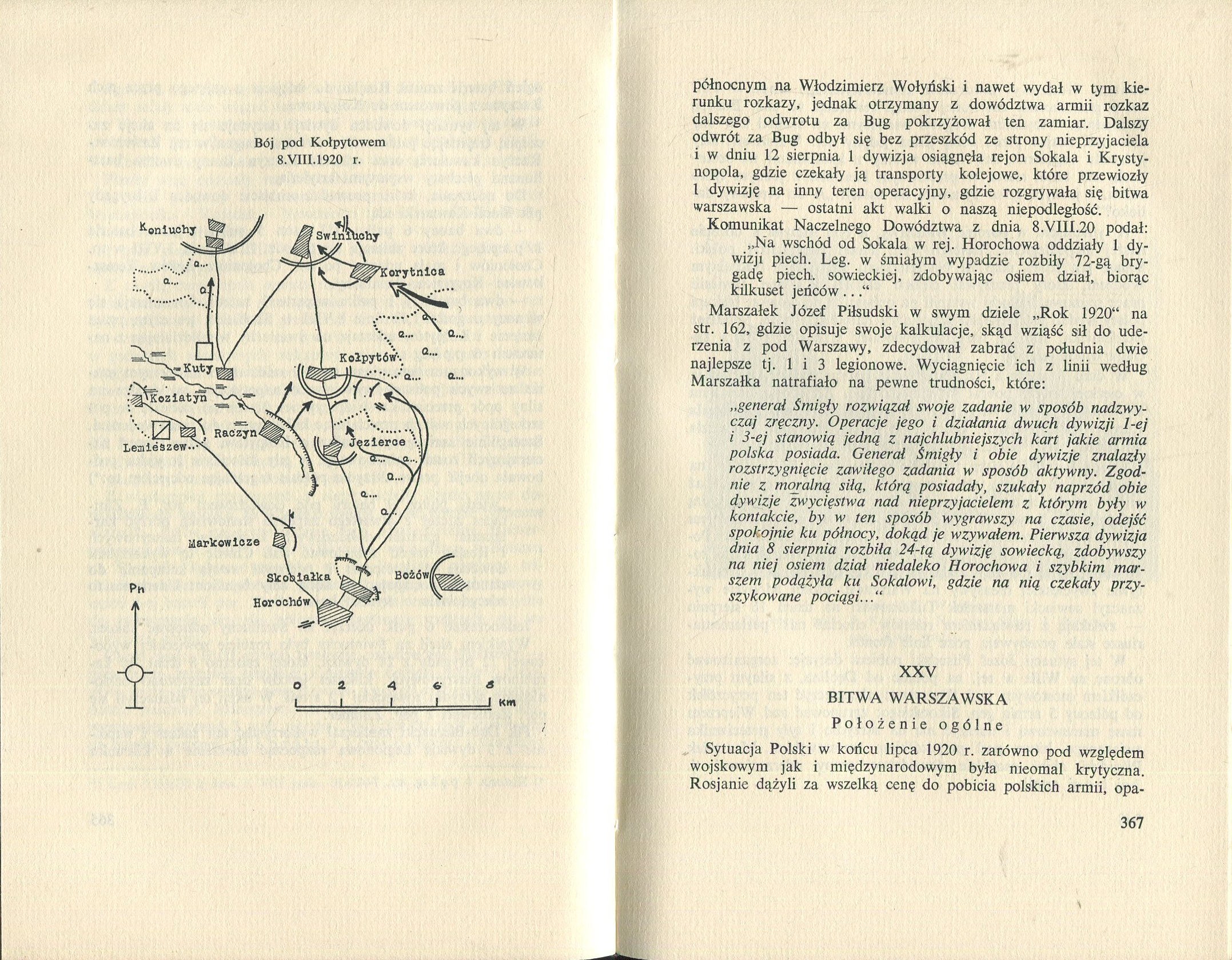 Bój pod Kołpytowem
8.VIII.1920 r.

Koniuchy

Swiniuchy

Korytnica

Kuty

Kołpytów

Koziatyn

Raczyn

Lemieszew

Jezierce

Markowicze

Skobiałka

Bożów

Horochów

Pn

0 2 4 6 8 km

północnym na Włodzimierz Wołyński i nawet wydał w tym kierunku rozkazy, jednak otrzymany z dowództwa armii rozkaz dalszego odwrotu za Bug pokrzyżował ten zamiar. Dalszy odwrót za Bug odbył się bez przeszkód ze strony nieprzyjaciela i w dniu 12 sierpnia 1 dywizja osiągnęła rejon Sokala i Krystynopola, gdzie czekały ją transporty kolejowe, które przewiozły 1 dywizję na inny teren operacyjny, gdzie rozgrywała się bitwa warszawska — ostatni akt walki o naszą niepodległość.

Komunikat Naczelnego Dowództwa z dnia 8.VIII.20 podał: „Na wschód od Sokala w rej. Horochowa oddziały 1 dywizji piech. Leg. w śmiałym wypadzie rozbiły 72-gą brygadę piech. sowieckiej, zdobywając osiem dział, biorąc kilkuset jeńców...“

Marszałek Józef Piłsudski w swym dziele „Rok 1920“ na str. 162, gdzie opisuje swoje kalkulacje, skąd wziąść sił do uderzenia z pod Warszawy, zdecydował zabrać z południa dwie najlepsze tj. 1 i 3 legionowe. Wyciągnięcie ich z linii według Marszałka natrafiało na pewne trudności, które:

„generał Śmigły rozwiązał swoje zadanie w sposób nadzwyczaj zręczny. Operacje jego i działania dwuch dywizji 1-ej i 3-ej stanowią jedną z najchlubniejszych kart jakie armia polska posiada. Generał Śmigły i obie dywizje znalazły rozstrzygnięcie zawiłego zadania w sposób aktywny. Zgodnie z moralną siłą, którą posiadały, szukały naprzód obie dywizje zwycięstwa nad nieprzyjacielem z którym były w kontakcie, by w ten sposób wygrawszy na czasie, odejść spokojnie ku północy, dokąd je wzywałem. Pierwsza dywizja dnia 8 sierpnia rozbiła 24-tą dywizję sowiecką, zdobywszy na niej osiem dział niedaleko Horochowa i szybkim marszem podążyła ku Sokalowi, gdzie na nią czekały przyszykowane pociągi...“

XXV
BITWA WARSZAWSKA
Położenie ogólne

Sytuacja Polski w końcu lipca 1920 r. zarówno pod względem wojskowym jak i międzynarodowym była nieomal krytyczna. Rosjanie dążyli za wszelką cenę do pobicia polskich armii, opa-

367